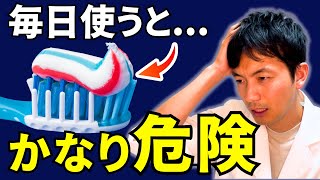 毎日使うと...

かなり危険